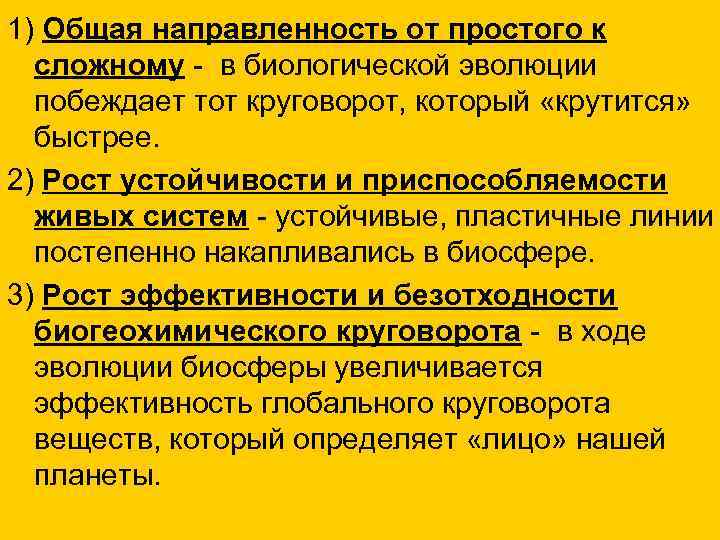 1) Общая направленность от простого к сложному - в биологической эволюции побеждает тот круговорот, который «крутится» быстрее.

2) Рост устойчивости и приспособляемости живых систем - устойчивые, пластичные линии постепенно накапливались в биосфере.

3) Рост эффективности и безотходности биогеохимического круговорота - в ходе эволюции биосферы увеличивается эффективность глобального круговорота веществ, который определяет «лицо» нашей планеты.